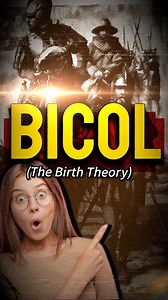 BICOL
(The Birth Theory)